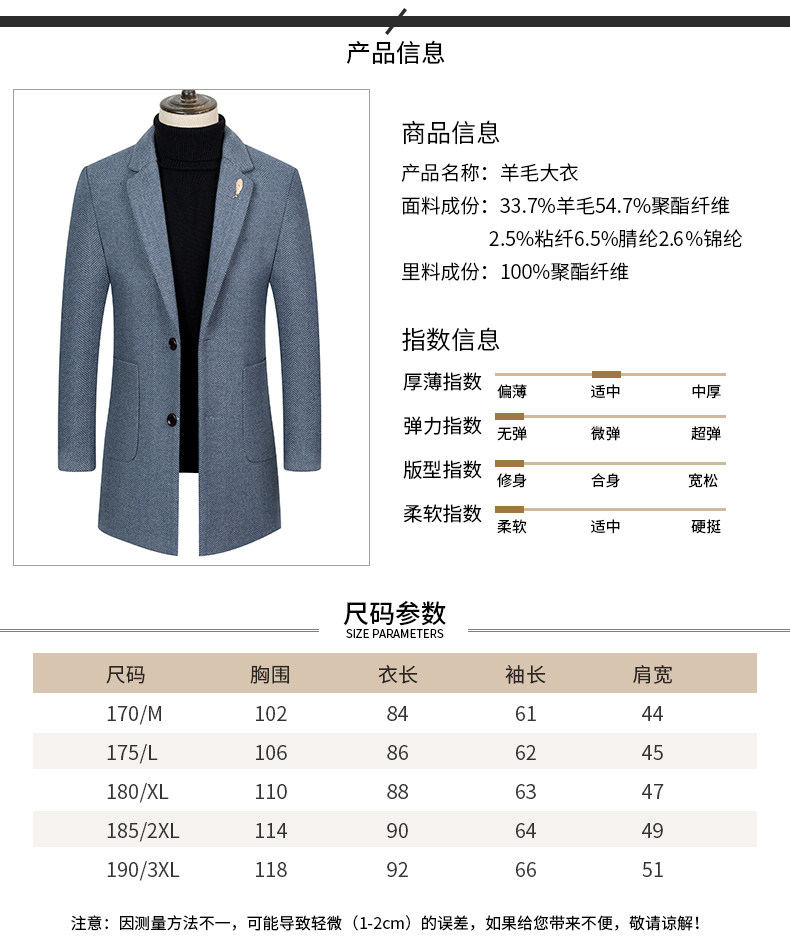 产品信息

商品信息

产品名称：羊毛大衣

面料成份：33.7%羊毛54.7%聚酯纤维
2.5%粘纤6.5%腈纶2.6%锦纶

里料成份：100%聚酯纤维

指数信息

厚薄指数 偏薄 适中 中厚

弹力指数 无弹 微弹 超弹

版型指数 修身 合身 宽松

柔软指数 柔软 适中 硬挺

尺码参数
SIZE PARAMETERS

| 尺码 | 胸围 | 衣长 | 袖长 | 肩宽 |
|---|---|---|---|---|
| 170/M | 102 | 84 | 61 | 44 |
| 175/L | 106 | 86 | 62 | 45 |
| 180/XL | 110 | 88 | 63 | 47 |
| 185/2XL | 114 | 90 | 64 | 49 |
| 190/3XL | 118 | 92 | 66 | 51 |

注意：因测量方法不一，可能导致轻微（1-2cm）的误差，如果给您带来不便，敬请谅解！